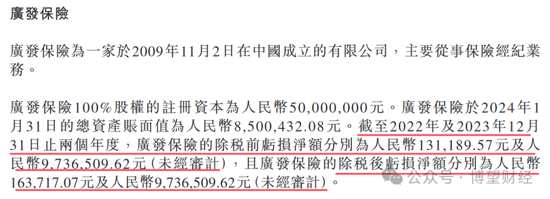 廣發保險

廣發保險為一家於2009年11月2日在中國成立的有限公司，主要從事保險經紀業務。

廣發保險100%股權的註冊資本為人民幣50,000,000元。廣發保險於2024年1月31日的總資產賬面值為人民幣8,500,432.08元。截至2022年及2023年12月31日止兩個年度，廣發保險的除稅前虧損淨額分別為人民幣131,189.57元及人民幣9,736,509.62元（未經審計），且廣發保險的除稅後虧損淨額分別為人民幣163,717.07元及人民幣9,736,509.62元（未經審計）。

公众号 · 博望财经